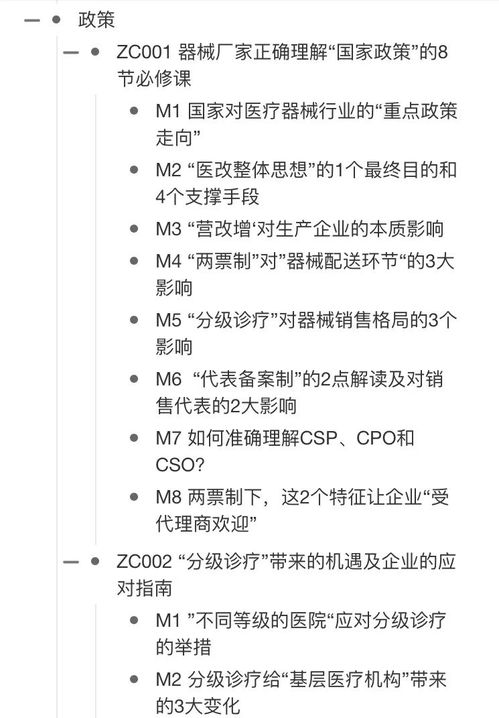 政策

ZC001 器械厂家正确理解“国家政策”的8节必修课

M1 国家对医疗器械行业的“重点政策走向”

M2 “医改整体思想”的1个最终目的和4个支撑手段

M3 “营改增‘对生产企业的本质影响

M4 “两票制”对”器械配送环节“的3大影响

M5 “分级诊疗”对器械销售格局的3个影响

M6 “代表备案制”的2点解读及对销售代表的2大影响

M7 如何准确理解CSP、CPO和CSO?

M8 两票制下，这2个特征让企业“受代理商欢迎”

ZC002 “分级诊疗”带来的机遇及企业的应对指南

M1 ”不同等级的医院“应对分级诊疗的举措

M2 分级诊疗给“基层医疗机构”带来的3大变化